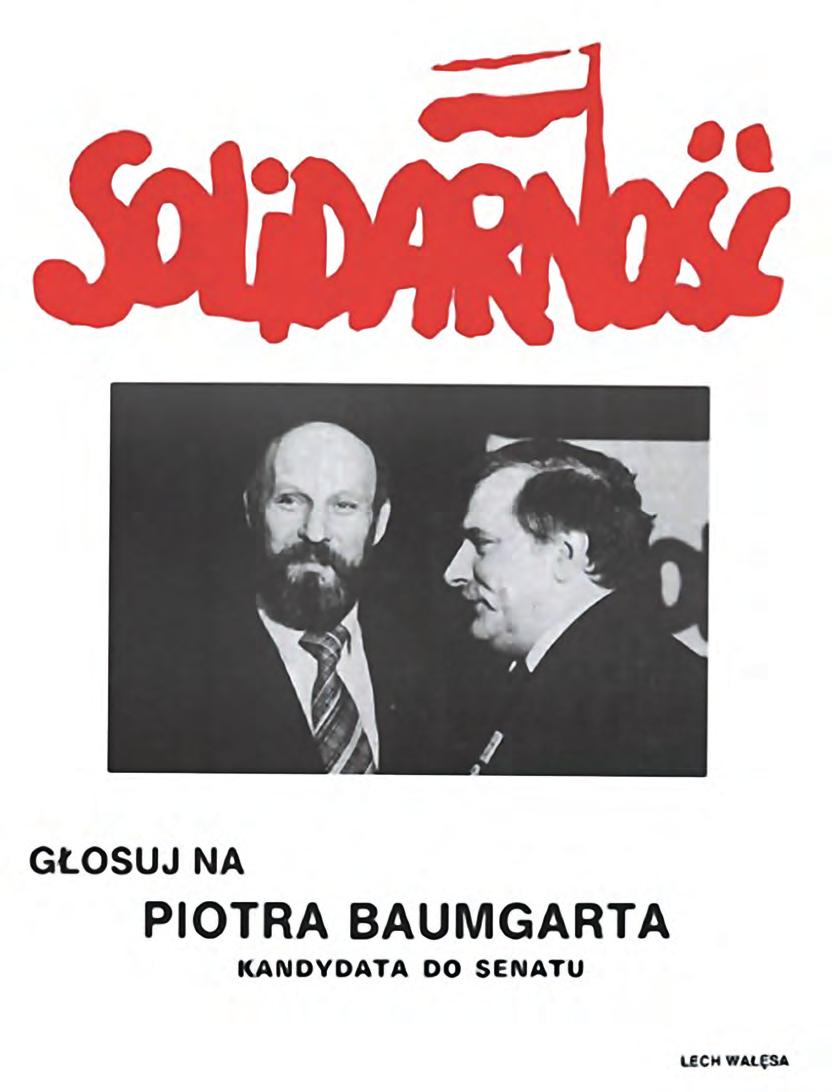 SOLIDARNOŚĆ

GŁOSUJ NA
PIOTRA BAUMGARTA
KANDYDATA DO SENATU

LECH WAŁĘSA